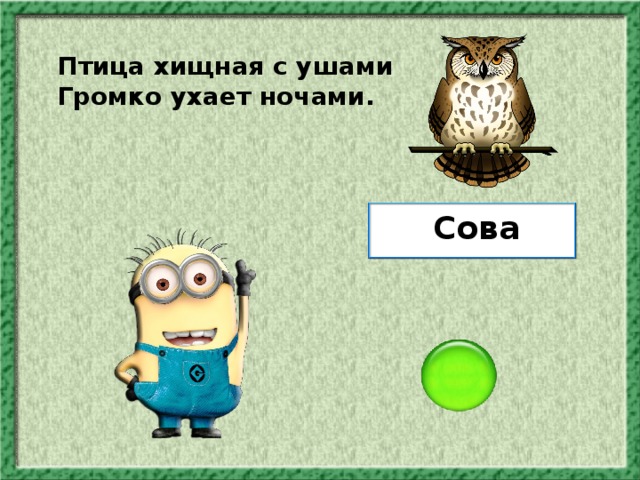 Птица хищная с ушами
Громко ухает ночами.

Сова